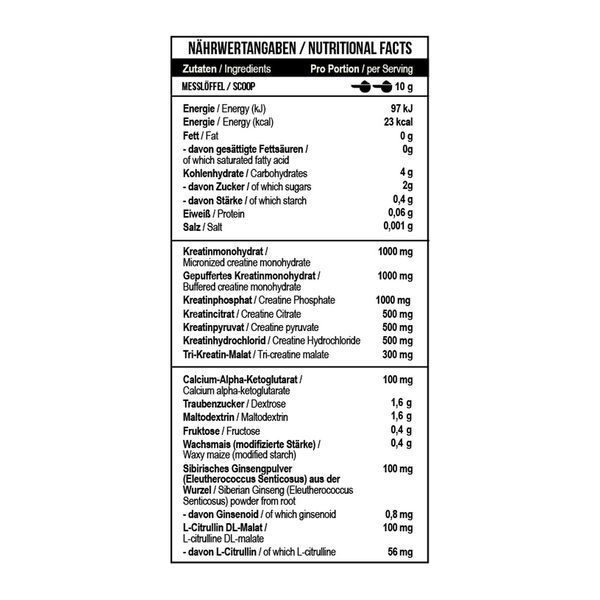 NÄHRWERTANGABEN / NUTRITIONAL FACTS

| Zutaten / Ingredients | Pro Portion / per Serving |
|---|---|
| MESSLÖFFEL / SCOOP | 10 g |
| Energie / Energy (kJ) | 97 kJ |
| Energie / Energy (kcal) | 23 kcal |
| Fett / Fat | 0 g |
| - davon gesättigte Fettsäuren / of which saturated fatty acid | 0g |
| Kohlenhydrate / Carbohydrates | 4 g |
| - davon Zucker / of which sugars | 2g |
| - davon Stärke / of which starch | 0,4 g |
| Eiweiß / Protein | 0,06 g |
| Salz / Salt | 0,001 g |
| Kreatinmonohydrat / Micronized creatine monohydrate | 1000 mg |
| Gepuffertes Kreatinmonohydrat / Buffered creatine monohydrate | 1000 mg |
| Kreatinphosphat / Creatine Phosphate | 1000 mg |
| Kreatincitrat / Creatine Citrate | 500 mg |
| Kreatinpyruvat / Creatine pyruvate | 500 mg |
| Kreatinhydrochlorid / Creatine Hydrochloride | 500 mg |
| Tri-Kreatin-Malat / Tri-creatine malate | 300 mg |
| Calcium-Alpha-Ketoglutarat / Calcium alpha-ketoglutarate | 100 mg |
| Traubenzucker / Dextrose | 1,6 g |
| Maltodextrin / Maltodextrin | 1,6 g |
| Fruktose / Fructose | 0,4 g |
| Wachsmais (modifizierte Stärke) / Waxy maize (modified starch) | 0,4 g |
| Sibirisches Ginsengpulver (Eleutherococcus Senticosus) aus der Wurzel / Siberian Ginseng (Eleutherococcus Senticosus) powder from root | 100 mg |
| - davon Ginsenoid / of which ginsenoid | 0,8 mg |
| L-Citrullin DL-Malat / L-citrulline DL-malate | 100 mg |
| - davon L-Citrullin / of which L-citrulline | 56 mg |